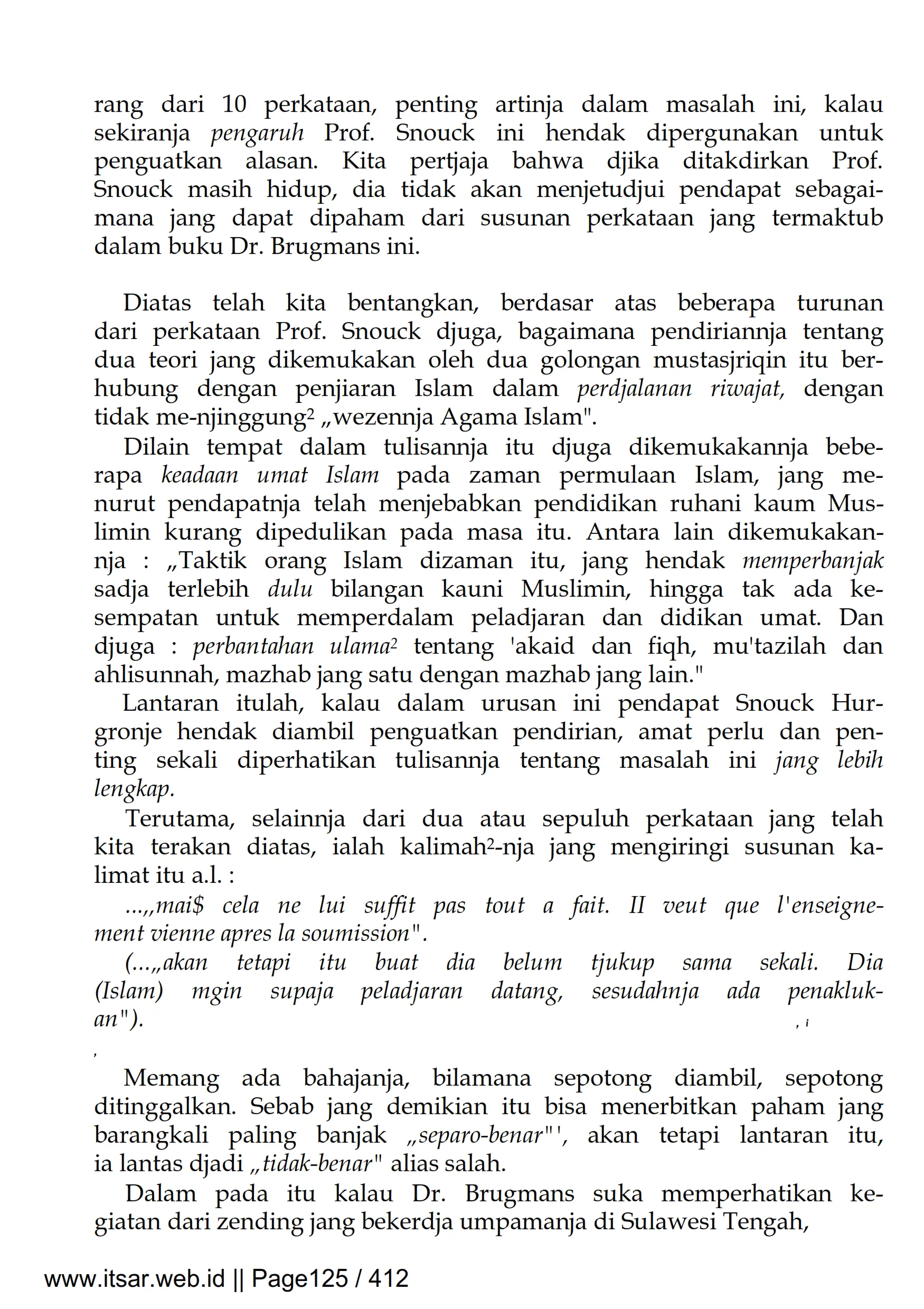 rang dari 10 perkataan, penting artinja dalam masalah ini, kalau sekiranja pengaruh Prof. Snouck ini hendak dipergunakan untuk penguatkan alasan. Kita pertjaja bahwa djika ditakdirkan Prof. Snouck masih hidup, dia tidak akan menjetudjui pendapat sebagaimana jang dapat dipaham dari susunan perkataan jang termaktub dalam buku Dr. Brugmans ini.

Diatas telah kita bentangkan, berdasar atas beberapa turunan dari perkataan Prof. Snouck djuga, bagaimana pendiriannja tentang dua teori jang dikemukakan oleh dua golongan mustasjriqin itu berhubung dengan penjiaran Islam dalam perdjalanan riwajat, dengan tidak me-njinggung² „wezennja Agama Islam".

Dilain tempat dalam tulisannja itu djuga dikemukakannja beberapa keadaan umat Islam pada zaman permulaan Islam, jang menurut pendapatnja telah menjebabkan pendidikan ruhani kaum Muslimin kurang dipedulikan pada masa itu. Antara lain dikemukakannja : „Taktik orang Islam dizaman itu, jang hendak memperbanjak sadja terlebih dulu bilangan kauni Muslimin, hingga tak ada kesempatan untuk memperdalam peladjaran dan didikan umat. Dan djuga : perbantahan ulama² tentang 'akaid dan fiqh, mu'tazilah dan ahlisunnah, mazhab jang satu dengan mazhab jang lain."

Lantaran itulah, kalau dalam urusan ini pendapat Snouck Hurgronje hendak diambil penguatkan pendirian, amat perlu dan penting sekali diperhatikan tulisannja tentang masalah ini jang lebih lengkap.

Terutama, selainnja dari dua atau sepuluh perkataan jang telah kita terakan diatas, ialah kalimah²-nja jang mengiringi susunan kalimat itu a.l. :

...„mai$ cela ne lui suffit pas tout a fait. II veut que l'enseignement vienne apres la soumission".

(...„akan tetapi itu buat dia belum tjukup sama sekali. Dia (Islam) mgin supaja peladjaran datang, sesudahnja ada penaklukan").

Memang ada bahajanja, bilamana sepotong diambil, sepotong ditinggalkan. Sebab jang demikian itu bisa menerbitkan paham jang barangkali paling banjak „separo-benar"', akan tetapi lantaran itu, ia lantas djadi „tidak-benar" alias salah.

Dalam pada itu kalau Dr. Brugmans suka memperhatikan kegiatan dari zending jang bekerdja umpamanja di Sulawesi Tengah,

www.itsar.web.id || Page125 / 412